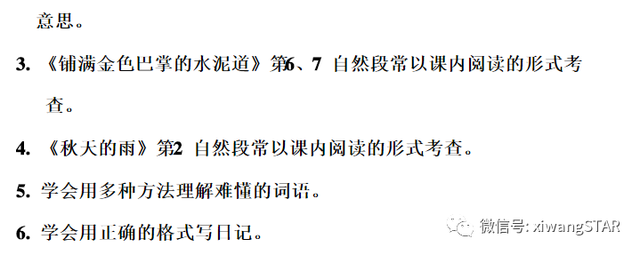 意思。

3. 《铺满金色巴掌的水泥道》第6、7 自然段常以课内阅读的形式考查。

4. 《秋天的雨》第2 自然段常以课内阅读的形式考查。

5. 学会用多种方法理解难懂的词语。

6. 学会用正确的格式写日记。

微信号: xiwangSTAR